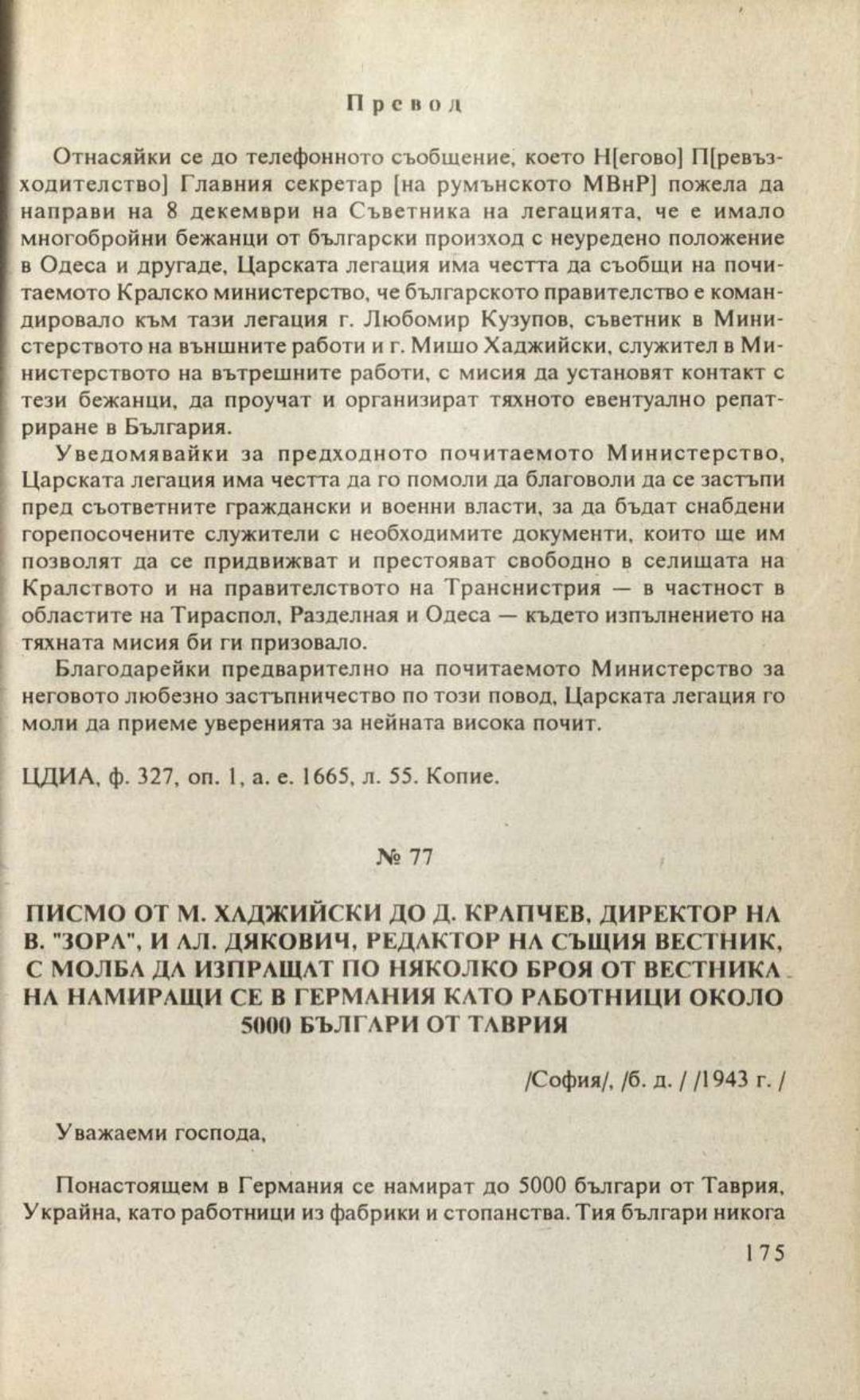 Превод

Отнасяйки се до телефонното съобщение, което Н[егово] П[ревъзходителство] Главния секретар [на румънското МВнР] пожела да направи на 8 декември на Съветника на легацията, че е имало многобройни бежанци от български произход с неуредено положение в Одеса и другаде, Царската легация има честта да съобщи на почитаемото Кралско министерство, че българското правителство е командировало към тази легация г. Любомир Кузупов, съветник в Министерството на външните работи и г. Мишо Хаджийски, служител в Министерството на вътрешните работи, с мисия да установят контакт с тези бежанци, да проучат и организират тяхното евентуално репатриране в България.

Уведомявайки за предходното почитаемото Министерство, Царската легация има честта да го помоли да благоволи да се застъпи пред съответните граждански и военни власти, за да бъдат снабдени горепосочените служители с необходимите документи, които ще им позволят да се придвижват и престояват свободно в селищата на Кралството и на правителството на Транснистрия — в частност в областите на Тираспол, Разделная и Одеса — където изпълнението на тяхната мисия би ги призовало.

Благодарейки предварително на почитаемото Министерство за неговото любезно застъпничество по този повод, Царската легация го моли да приеме уверенията за нейната висока почит.

ЦДИА, ф. 327, оп. 1, а. е. 1665, л. 55. Копие.

№ 77

ПИСМО ОТ М. ХАДЖИЙСКИ ДО Д. КРАПЧЕВ, ДИРЕКТОР НА В. "ЗОРА", И АЛ. ДЯКОВИЧ, РЕДАКТОР НА СЪЩИЯ ВЕСТНИК, С МОЛБА ДА ИЗПРАЩАТ ПО НЯКОЛКО БРОЯ ОТ ВЕСТНИКА НА НАМИРАЩИ СЕ В ГЕРМАНИЯ КАТО РАБОТНИЦИ ОКОЛО 5000 БЪЛГАРИ ОТ ТАВРИЯ

/София/, /б. д. / /1943 г. /

Уважаеми господа,

Понастоящем в Германия се намират до 5000 българи от Таврия, Украйна, като работници из фабрики и стопанства. Тия българи никога

175